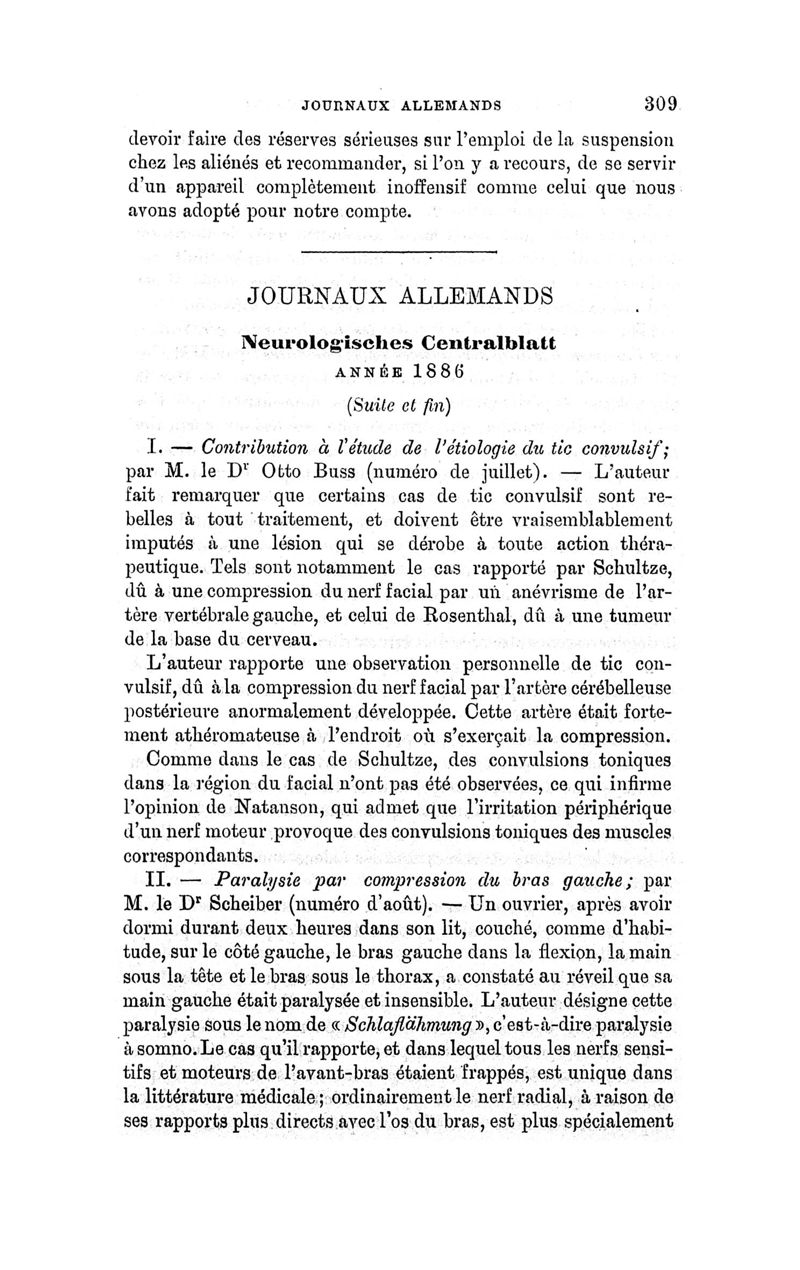 JOURNAUX ALLEMANDS 309

devoir faire des réserves sérieuses sur l'emploi de la suspension chez les aliénés et recommander, si l'on y a recours, de se servir d'un appareil complètement inoffensif comme celui que nous avons adopté pour notre compte.

JOURNAUX ALLEMANDS

Neurologisches Centralblatt

ANNÉE 1886

(Suite et fin)

I. — Contribution à l'étude de l'étiologie du tic convulsif; par M. le Dr Otto Buss (numéro de juillet). — L'auteur fait remarquer que certains cas de tic convulsif sont rebelles à tout traitement, et doivent être vraisemblablement imputés à une lésion qui se dérobe à toute action thérapeutique. Tels sont notamment le cas rapporté par Schultze, dû à une compression du nerf facial par un anévrisme de l'artère vertébrale gauche, et celui de Rosenthal, dû à une tumeur de la base du cerveau.

L'auteur rapporte une observation personnelle de tic convulsif, dû à la compression du nerf facial par l'artère cérébelleuse postérieure anormalement développée. Cette artère était fortement athéromateuse à l'endroit où s'exerçait la compression.

Comme dans le cas de Schultze, des convulsions toniques dans la région du facial n'ont pas été observées, ce qui infirme l'opinion de Natanson, qui admet que l'irritation périphérique d'un nerf moteur provoque des convulsions toniques des muscles correspondants.

II. — Paralysie par compression du bras gauche; par M. le Dr Scheiber (numéro d'août). — Un ouvrier, après avoir dormi durant deux heures dans son lit, couché, comme d'habitude, sur le côté gauche, le bras gauche dans la flexion, la main sous la tête et le bras sous le thorax, a constaté au réveil que sa main gauche était paralysée et insensible. L'auteur désigne cette paralysie sous le nom de « Schlaflähmung », c'est-à-dire paralysie à somno. Le cas qu'il rapporte, et dans lequel tous les nerfs sensitifs et moteurs de l'avant-bras étaient frappés, est unique dans la littérature médicale; ordinairement le nerf radial, à raison de ses rapports plus directs avec l'os du bras, est plus spécialement